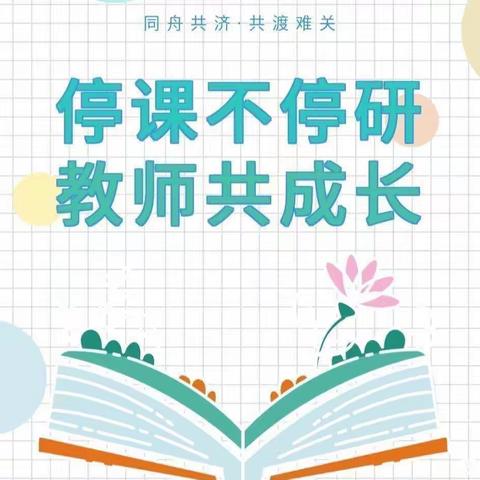 同舟共济·共渡难关

停课不停研
教师共成长